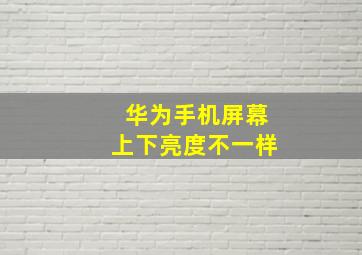 华为手机屏幕
上下亮度不一样